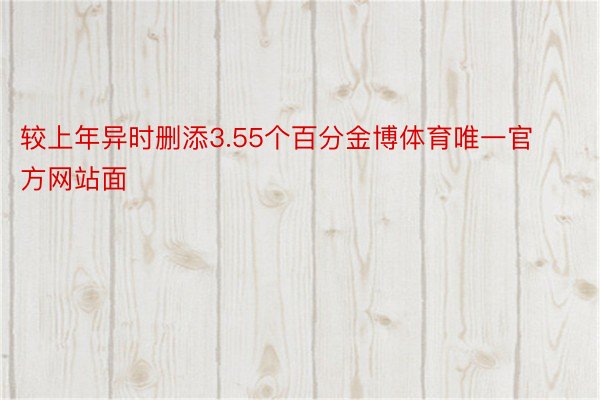 较上年异时删添3.55个百分金博体育唯一官方网站面